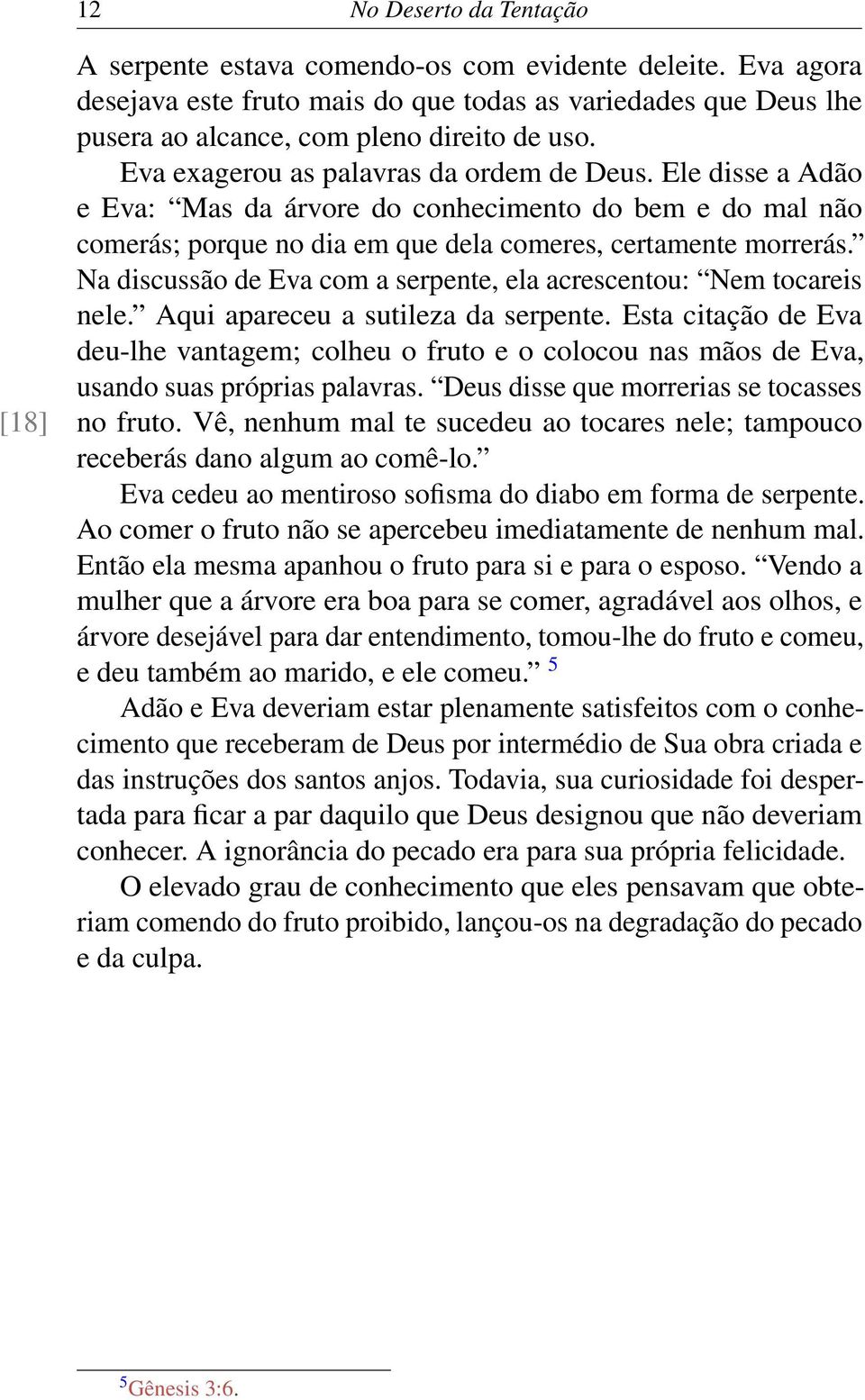 12 No Deserto da Tentação

A serpente estava comendo-os com evidente deleite. Eva agora desejava este fruto mais do que todas as variedades que Deus lhe pusera ao alcance, com pleno direito de uso.

Eva exagerou as palavras da ordem de Deus. Ele disse a Adão e Eva: “Mas da árvore do conhecimento do bem e do mal não comerás; porque no dia em que dela comeres, certamente morrerás.” Na discussão de Eva com a serpente, ela acrescentou: “Nem tocareis nele.” Aqui apareceu a sutileza da serpente. Esta citação de Eva deu-lhe vantagem; colheu o fruto e o colocou nas mãos de Eva, usando suas próprias palavras. “Deus disse que morrerias se tocasses [18] no fruto. Vê, nenhum mal te sucedeu ao tocares nele; tampouco receberás dano algum ao comê-lo.”

Eva cedeu ao mentiroso sofisma do diabo em forma de serpente. Ao comer o fruto não se apercebeu imediatamente de nenhum mal. Então ela mesma apanhou o fruto para si e para o esposo. “Vendo a mulher que a árvore era boa para se comer, agradável aos olhos, e árvore desejável para dar entendimento, tomou-lhe do fruto e comeu, e deu também ao marido, e ele comeu.” $^5$

Adão e Eva deveriam estar plenamente satisfeitos com o conhecimento que receberam de Deus por intermédio de Sua obra criada e das instruções dos santos anjos. Todavia, sua curiosidade foi despertada para ficar a par daquilo que Deus designou que não deveriam conhecer. A ignorância do pecado era para sua própria felicidade.

O elevado grau de conhecimento que eles pensavam que obteriam comendo do fruto proibido, lançou-os na degradação do pecado e da culpa.

$^5$Gênesis 3:6.